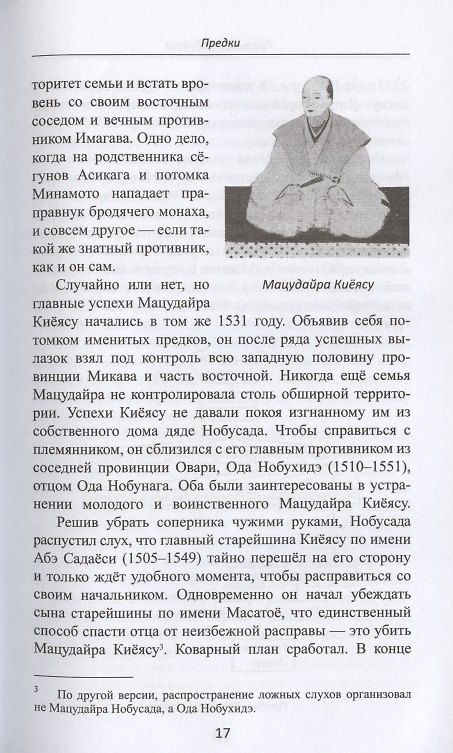 Предки

торитет семьи и встать вровень со своим восточным соседом и вечным противником Имагава. Одно дело, когда на родственника сёгунов Асикага и потомка Минамото нападает праправнук бродячего монаха, и совсем другое — если такой же знатный противник, как и он сам.

Мацудайра Киёясу

Случайно или нет, но главные успехи Мацудайра Киёясу начались в том же 1531 году. Объявив себя потомком именитых предков, он после ряда успешных вылазок взял под контроль всю западную половину провинции Микава и часть восточной. Никогда ещё семья Мацудайра не контролировала столь обширной территории. Успехи Киёясу не давали покоя изгнанному им из собственного дома дяде Нобусада. Чтобы справиться с племянником, он сблизился с его главным противником из соседней провинции Овари, Ода Нобухидэ (1510–1551), отцом Ода Нобунага. Оба были заинтересованы в устранении молодого и воинственного Мацудайра Киёясу.

Решив убрать соперника чужими руками, Нобусада распустил слух, что главный старейшина Киёясу по имени Абэ Садаёси (1505–1549) тайно перешёл на его сторону и только ждёт удобного момента, чтобы расправиться со своим начальником. Одновременно он начал убеждать сына старейшины по имени Масатоё, что единственный способ спасти отца от неизбежной расправы — это убить Мацудайра Киёясу$^{3}$. Коварный план сработал. В конце

$^{3}$ По другой версии, распространение ложных слухов организовал не Мацудайра Нобусада, а Ода Нобухидэ.

17